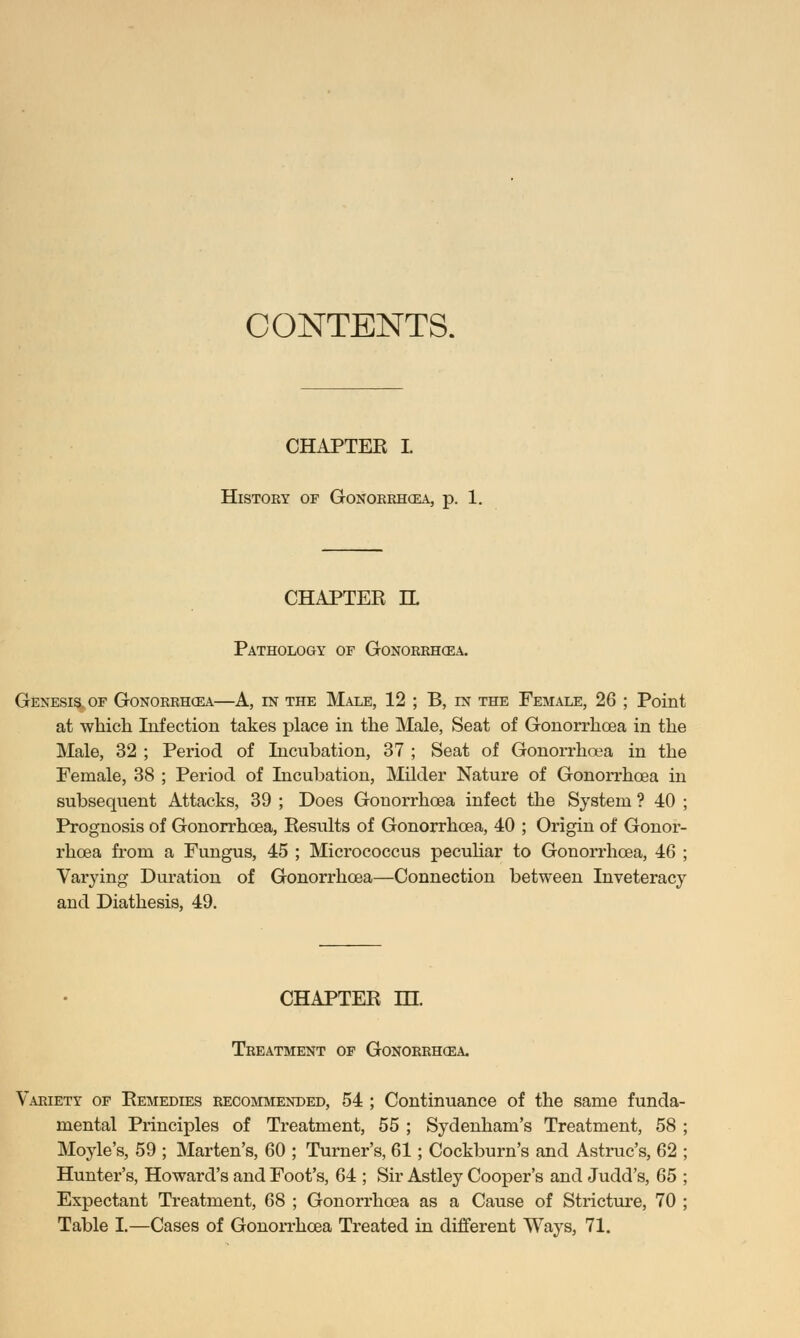 CONTENTS.

CHAPTER I.

History of Gonorrhœa, p. 1.

CHAPTER II.

Pathology of Gonorrhœa.

Genesis of Gonorrhœa—A, in the Male, 12 ; B, in the Female, 26 ; Point at which Infection takes place in the Male, Seat of Gonorrhœa in the Male, 32 ; Period of Incubation, 37 ; Seat of Gonorrhœa in the Female, 38 ; Period of Incubation, Milder Nature of Gonorrhœa in subsequent Attacks, 39 ; Does Gonorrhœa infect the System ? 40 ; Prognosis of Gonorrhœa, Results of Gonorrhœa, 40 ; Origin of Gonorrhœa from a Fungus, 45 ; Micrococcus peculiar to Gonorrhœa, 46 ; Varying Duration of Gonorrhœa—Connection between Inveteracy and Diathesis, 49.

CHAPTER III.

Treatment of Gonorrhœa.

Variety of Remedies recommended, 54 ; Continuance of the same fundamental Principles of Treatment, 55 ; Sydenham's Treatment, 58 ; Moyle's, 59 ; Marten's, 60 ; Turner's, 61 ; Cockburn's and Astruc's, 62 ; Hunter's, Howard's and Foot's, 64 ; Sir Astley Cooper's and Judd's, 65 ; Expectant Treatment, 68 ; Gonorrhœa as a Cause of Stricture, 70 ; Table I.—Cases of Gonorrhœa Treated in different Ways, 71.